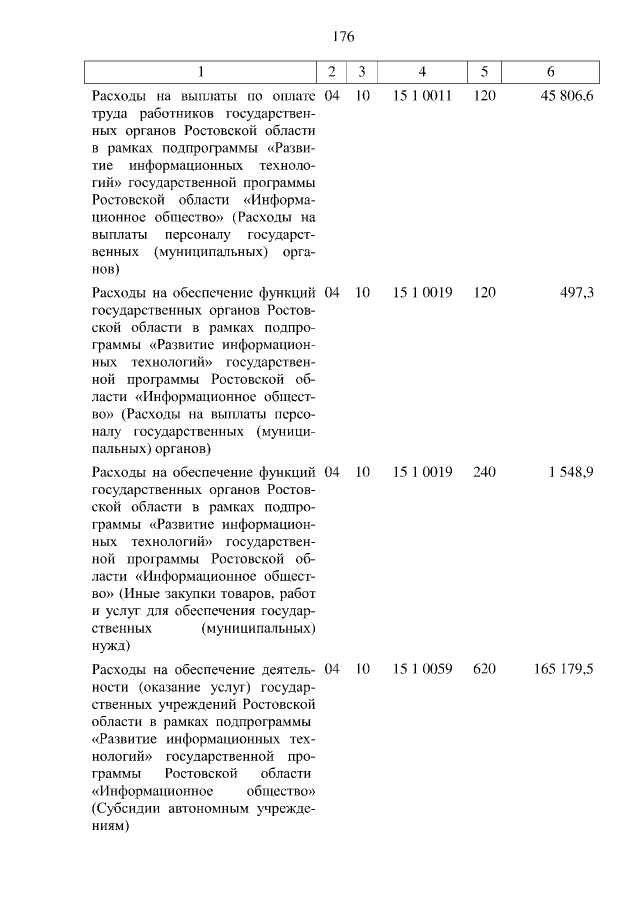 176

| 1 | 2 | 3 | 4 | 5 | 6 |
|---|---|---|---|---|---|
| Расходы на выплаты по оплате труда работников государственных органов Ростовской области в рамках подпрограммы «Развитие информационных технологий» государственной программы Ростовской области «Информационное общество» (Расходы на выплаты персоналу государственных (муниципальных) органов) | 04 | 10 | 15 1 0011 | 120 | 45 806.6 |
| Расходы на обеспечение функций государственных органов Ростовской области в рамках подпрограммы «Развитие информационных технологий» государственной программы Ростовской области «Информационное общество» (Расходы на выплаты персоналу государственных (муниципальных) органов) | 04 | 10 | 15 1 0019 | 120 | 497,3 |
| Расходы на обеспечение функций государственных органов Ростовской области в рамках подпрограммы «Развитие информационных технологий» государственной программы Ростовской области «Информационное общество» (Иные закупки товаров, работ и услуг для обеспечения государственных (муниципальных) нужд) | 04 | 10 | 15 1 0019 | 240 | 1 548,9 |
| Расходы на обеспечение деятельности (оказание услуг) государственных учреждений Ростовской области в рамках подпрограммы «Развитие информационных технологий» государственной программы Ростовской области «Информационное общество» (Субсидии автономным учреждениям) | 04 | 10 | 15 1 0059 | 620 | 165 179,5 |